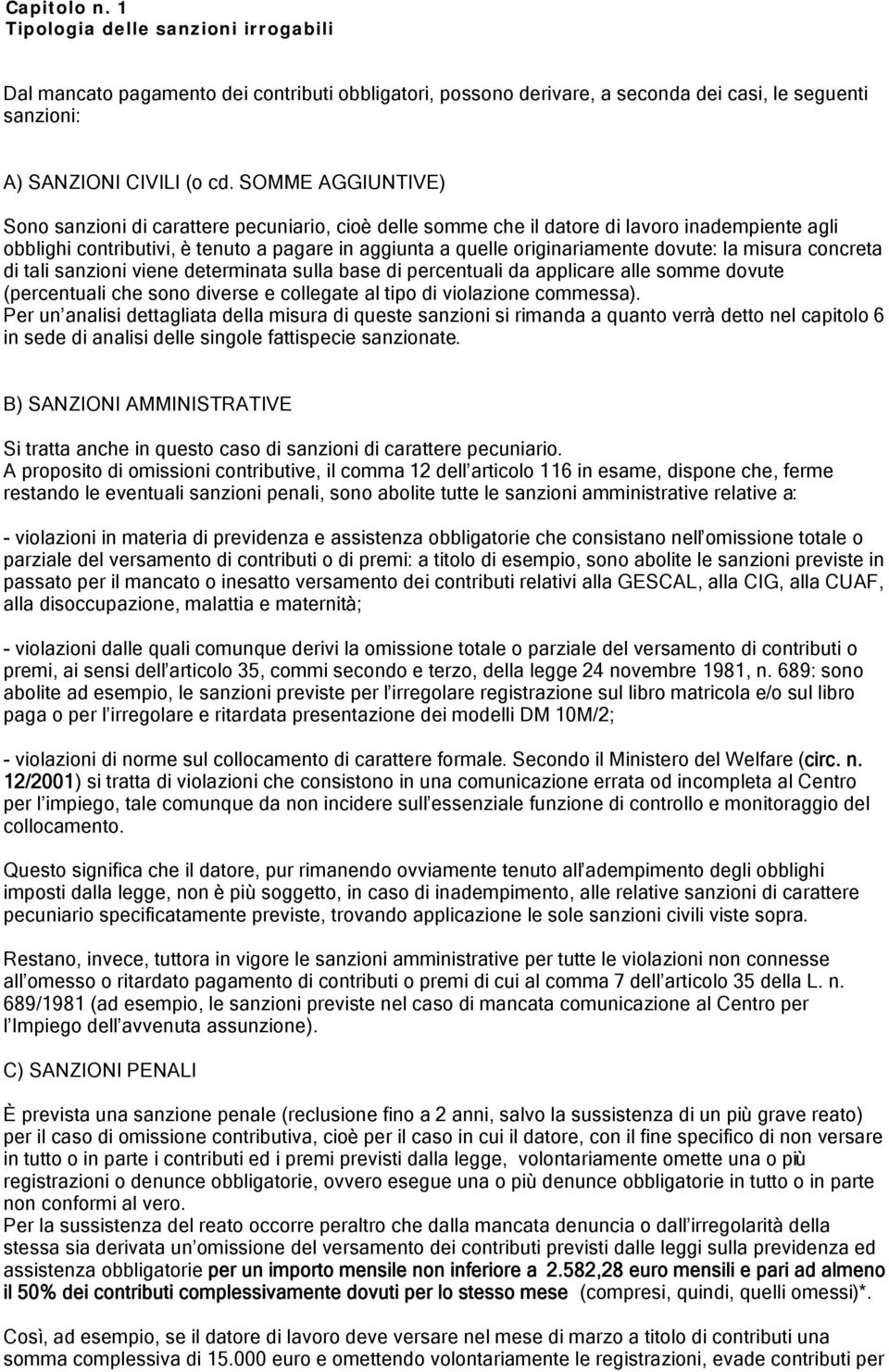 Capitolo n. 1
Tipologia delle sanzioni irrogabili

Dal mancato pagamento dei contributi obbligatori, possono derivare, a seconda dei casi, le seguenti sanzioni:

A) SANZIONI CIVILI (o cd. SOMME AGGIUNTIVE)

Sono sanzioni di carattere pecuniario, cioè delle somme che il datore di lavoro inadempiente agli obblighi contributivi, è tenuto a pagare in aggiunta a quelle originariamente dovute: la misura concreta di tali sanzioni viene determinata sulla base di percentuali da applicare alle somme dovute (percentuali che sono diverse e collegate al tipo di violazione commessa).
Per un analisi dettagliata della misura di queste sanzioni si rimanda a quanto verrà detto nel capitolo 6 in sede di analisi delle singole fattispecie sanzionate.

B) SANZIONI AMMINISTRATIVE

Si tratta anche in questo caso di sanzioni di carattere pecuniario.
A proposito di omissioni contributive, il comma 12 dell articolo 116 in esame, dispone che, ferme restando le eventuali sanzioni penali, sono abolite tutte le sanzioni amministrative relative a:

- violazioni in materia di previdenza e assistenza obbligatorie che consistano nell omissione totale o parziale del versamento di contributi o di premi: a titolo di esempio, sono abolite le sanzioni previste in passato per il mancato o inesatto versamento dei contributi relativi alla GESCAL, alla CIG, alla CUAF, alla disoccupazione, malattia e maternità;

- violazioni dalle quali comunque derivi la omissione totale o parziale del versamento di contributi o premi, ai sensi dell articolo 35, commi secondo e terzo, della legge 24 novembre 1981, n. 689: sono abolite ad esempio, le sanzioni previste per l irregolare registrazione sul libro matricola e/o sul libro paga o per l irregolare e ritardata presentazione dei modelli DM 10M/2;

- violazioni di norme sul collocamento di carattere formale. Secondo il Ministero del Welfare (circ. n. 12/2001) si tratta di violazioni che consistono in una comunicazione errata od incompleta al Centro per l impiego, tale comunque da non incidere sull essenziale funzione di controllo e monitoraggio del collocamento.

Questo significa che il datore, pur rimanendo ovviamente tenuto all adempimento degli obblighi imposti dalla legge, non è più soggetto, in caso di inadempimento, alle relative sanzioni di carattere pecuniario specificatamente previste, trovando applicazione le sole sanzioni civili viste sopra.

Restano, invece, tuttora in vigore le sanzioni amministrative per tutte le violazioni non connesse all omesso o ritardato pagamento di contributi o premi di cui al comma 7 dell articolo 35 della L. n. 689/1981 (ad esempio, le sanzioni previste nel caso di mancata comunicazione al Centro per l Impiego dell avvenuta assunzione).

C) SANZIONI PENALI

È prevista una sanzione penale (reclusione fino a 2 anni, salvo la sussistenza di un più grave reato) per il caso di omissione contributiva, cioè per il caso in cui il datore, con il fine specifico di non versare in tutto o in parte i contributi ed i premi previsti dalla legge, volontariamente omette una o più registrazioni o denunce obbligatorie, ovvero esegue una o più denunce obbligatorie in tutto o in parte non conformi al vero.
Per la sussistenza del reato occorre peraltro che dalla mancata denuncia o dall irregolarità della stessa sia derivata un omissione del versamento dei contributi previsti dalle leggi sulla previdenza ed assistenza obbligatorie per un importo mensile non inferiore a 2.582,28 euro mensili e pari ad almeno il 50% dei contributi complessivamente dovuti per lo stesso mese (compresi, quindi, quelli omessi)*.

Così, ad esempio, se il datore di lavoro deve versare nel mese di marzo a titolo di contributi una somma complessiva di 15.000 euro e omettendo volontariamente le registrazioni, evade contributi per